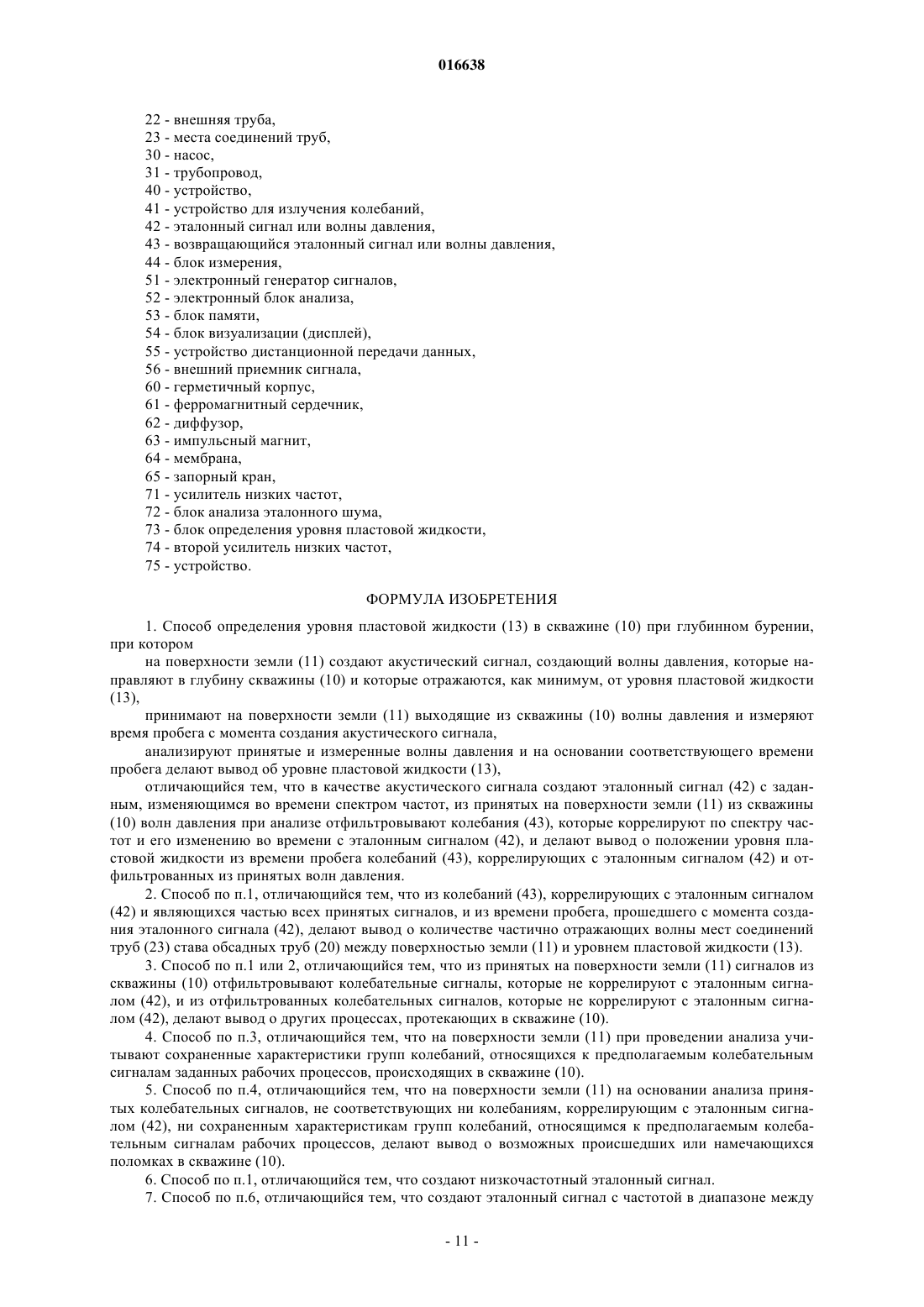 016638

22 - внешняя труба,
23 - места соединений труб,
30 - насос,
31 - трубопровод,
40 - устройство,
41 - устройство для излучения колебаний,
42 - эталонный сигнал или волны давления,
43 - возвращающийся эталонный сигнал или волны давления,
44 - блок измерения,
51 - электронный генератор сигналов,
52 - электронный блок анализа,
53 - блок памяти,
54 - блок визуализации (дисплей),
55 - устройство дистанционной передачи данных,
56 - внешний приемник сигнала,
60 - герметичный корпус,
61 - ферромагнитный сердечник,
62 - диффузор,
63 - импульсный магнит,
64 - мембрана,
65 - запорный кран,
71 - усилитель низких частот,
72 - блок анализа эталонного шума,
73 - блок определения уровня пластовой жидкости,
74 - второй усилитель низких частот,
75 - устройство.

ФОРМУЛА ИЗОБРЕТЕНИЯ

1. Способ определения уровня пластовой жидкости (13) в скважине (10) при глубинном бурении, при котором

на поверхности земли (11) создают акустический сигнал, создающий волны давления, которые направляют в глубину скважины (10) и которые отражаются, как минимум, от уровня пластовой жидкости (13),

принимают на поверхности земли (11) выходящие из скважины (10) волны давления и измеряют время пробега с момента создания акустического сигнала,

анализируют принятые и измеренные волны давления и на основании соответствующего времени пробега делают вывод об уровне пластовой жидкости (13),

отличающийся тем, что в качестве акустического сигнала создают эталонный сигнал (42) с заданным, изменяющимся во времени спектром частот, из принятых на поверхности земли (11) из скважины (10) волн давления при анализе отфильтровывают колебания (43), которые коррелируют по спектру частот и его изменению во времени с эталонным сигналом (42), и делают вывод о положении уровня пластовой жидкости из времени пробега колебаний (43), коррелирующих с эталонным сигналом (42) и отфильтрованных из принятых волн давления.

2. Способ по п.1, отличающийся тем, что из колебаний (43), коррелирующих с эталонным сигналом (42) и являющихся частью всех принятых сигналов, и из времени пробега, прошедшего с момента создания эталонного сигнала (42), делают вывод о количестве частично отражающих волны мест соединений труб (23) става обсадных труб (20) между поверхностью земли (11) и уровнем пластовой жидкости (13).

3. Способ по п.1 или 2, отличающийся тем, что из принятых на поверхности земли (11) сигналов из скважины (10) отфильтровывают колебательные сигналы, которые не коррелируют с эталонным сигналом (42), и из отфильтрованных колебательных сигналов, которые не коррелируют с эталонным сигналом (42), делают вывод о других процессах, протекающих в скважине (10).

4. Способ по п.3, отличающийся тем, что на поверхности земли (11) при проведении анализа учитывают сохраненные характеристики групп колебаний, относящихся к предполагаемым колебательным сигналам заданных рабочих процессов, происходящих в скважине (10).

5. Способ по п.4, отличающийся тем, что на поверхности земли (11) на основании анализа принятых колебательных сигналов, не соответствующих ни колебаниям, коррелирующим с эталонным сигналом (42), ни сохраненным характеристикам групп колебаний, относящимся к предполагаемым колебательным сигналам рабочих процессов, делают вывод о возможных происшедших или намечающихся поломках в скважине (10).

6. Способ по п.1, отличающийся тем, что создают низкочастотный эталонный сигнал.

7. Способ по п.6, отличающийся тем, что создают эталонный сигнал с частотой в диапазоне между

- 11 -